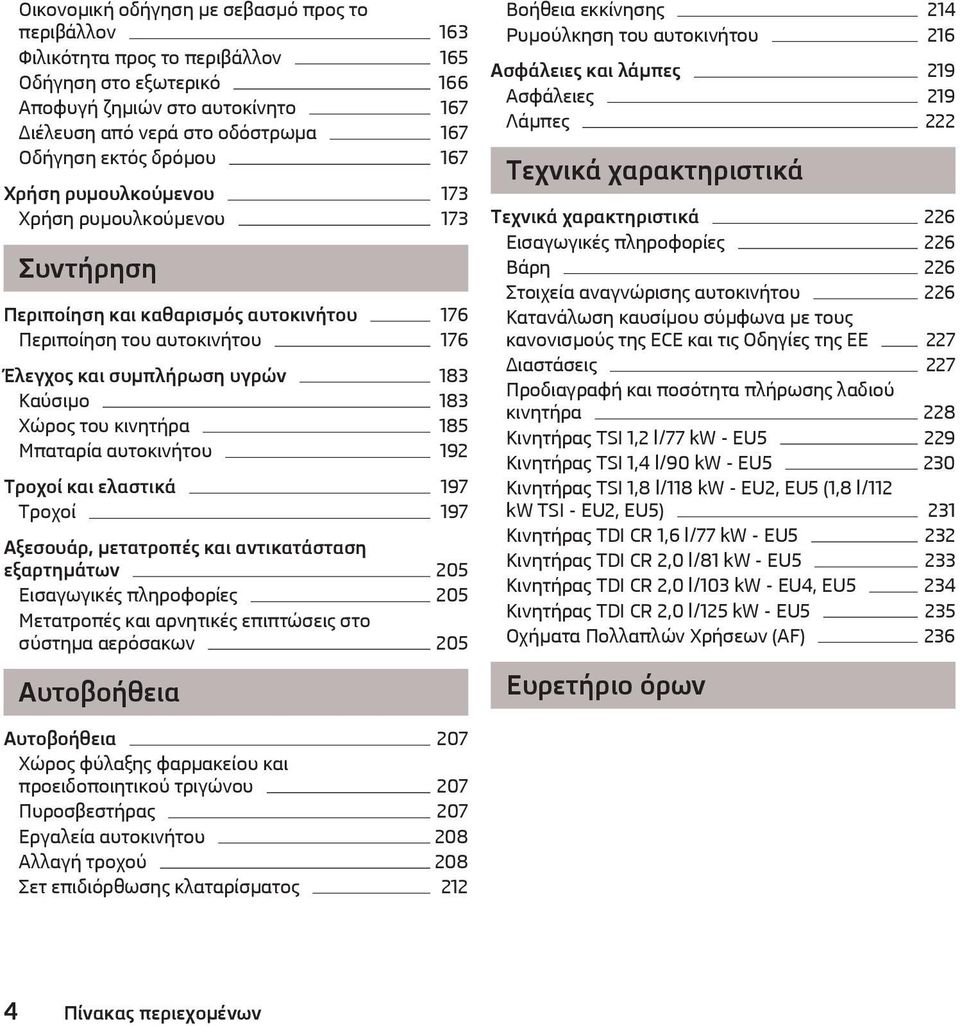 Οικονομική οδήγηση με σεβασμό προς το περιβάλλον 163
Φιλικότητα προς το περιβάλλον 165
Οδήγηση στο εξωτερικό 166
Αποφυγή ζημιών στο αυτοκίνητο 167
Διέλευση από νερά στο οδόστρωμα 167
Οδήγηση εκτός δρόμου 167

Χρήση ρυμουλκούμενου 173
Χρήση ρυμουλκούμενου 173

Συντήρηση

Περιποίηση και καθαρισμός αυτοκινήτου 176
Περιποίηση του αυτοκινήτου 176

Έλεγχος και συμπλήρωση υγρών 183
Καύσιμο 183
Χώρος του κινητήρα 185
Μπαταρία αυτοκινήτου 192

Τροχοί και ελαστικά 197
Τροχοί 197

Αξεσουάρ, μετατροπές και αντικατάσταση εξαρτημάτων 205
Εισαγωγικές πληροφορίες 205
Μετατροπές και αρνητικές επιπτώσεις στο σύστημα αερόσακων 205

Αυτοβοήθεια

Αυτοβοήθεια 207
Χώρος φύλαξης φαρμακείου και προειδοποιητικού τριγώνου 207
Πυροσβεστήρας 207
Εργαλεία αυτοκινήτου 208
Αλλαγή τροχού 208
Σετ επιδιόρθωσης κλαταρίσματος 212

Βοήθεια εκκίνησης 214
Ρυμούλκηση του αυτοκινήτου 216

Ασφάλειες και λάμπες 219
Ασφάλειες 219
Λάμπες 222

Τεχνικά χαρακτηριστικά

Τεχνικά χαρακτηριστικά 226
Εισαγωγικές πληροφορίες 226
Βάρη 226
Στοιχεία αναγνώρισης αυτοκινήτου 226
Κατανάλωση καυσίμου σύμφωνα με τους κανονισμούς της ECE και τις Οδηγίες της ΕΕ 227
Διαστάσεις 227
Προδιαγραφή και ποσότητα πλήρωσης λαδιού κινητήρα 228
Κινητήρας TSI 1,2 l/77 kW - EU5 229
Κινητήρας TSI 1,4 l/90 kW - EU5 230
Κινητήρας TSI 1,8 l/118 kW - EU2, EU5 (1,8 l/112 kW TSI - EU2, EU5) 231
Κινητήρας TDI CR 1,6 l/77 kW - EU5 232
Κινητήρας TDI CR 2,0 l/81 kW - EU5 233
Κινητήρας TDI CR 2,0 l/103 kW - EU4, EU5 234
Κινητήρας TDI CR 2,0 l/125 kW - EU5 235
Οχήματα Πολλαπλών Χρήσεων (AF) 236

Ευρετήριο όρων

4 Πίνακας περιεχομένων